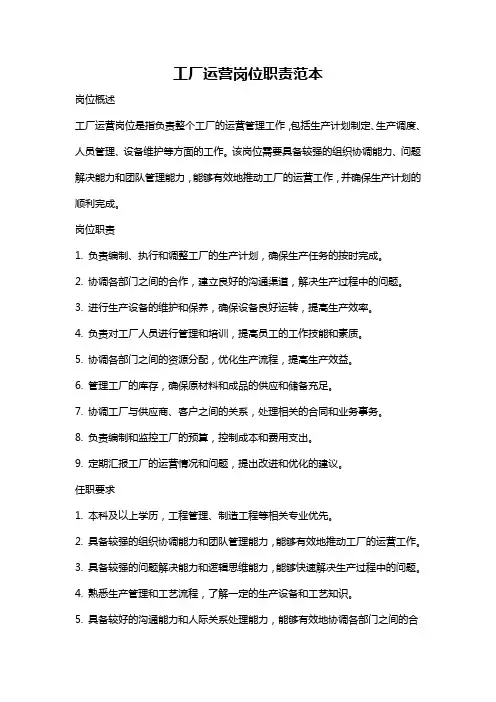 工厂运营岗位职责范本

岗位概述

工厂运营岗位是指负责整个工厂的运营管理工作，包括生产计划制定、生产调度、人员管理、设备维护等方面的工作。该岗位需要具备较强的组织协调能力、问题解决能力和团队管理能力，能够有效地推动工厂的运营工作，并确保生产计划的顺利完成。

岗位职责

1. 负责编制、执行和调整工厂的生产计划，确保生产任务的按时完成。

2. 协调各部门之间的合作，建立良好的沟通渠道，解决生产过程中的问题。

3. 进行生产设备的维护和保养，确保设备良好运转，提高生产效率。

4. 负责对工厂人员进行管理和培训，提高员工的工作技能和素质。

5. 协调各部门之间的资源分配，优化生产流程，提高生产效益。

6. 管理工厂的库存，确保原材料和成品的供应和储备充足。

7. 协调工厂与供应商、客户之间的关系，处理相关的合同和业务事务。

8. 负责编制和监控工厂的预算，控制成本和费用支出。

9. 定期汇报工厂的运营情况和问题，提出改进和优化的建议。

任职要求

1. 本科及以上学历，工程管理、制造工程等相关专业优先。

2. 具备较强的组织协调能力和团队管理能力，能够有效地推动工厂的运营工作。

3. 具备较强的问题解决能力和逻辑思维能力，能够快速解决生产过程中的问题。

4. 熟悉生产管理和工艺流程，了解一定的生产设备和工艺知识。

5. 具备较好的沟通能力和人际关系处理能力，能够有效地协调各部门之间的合